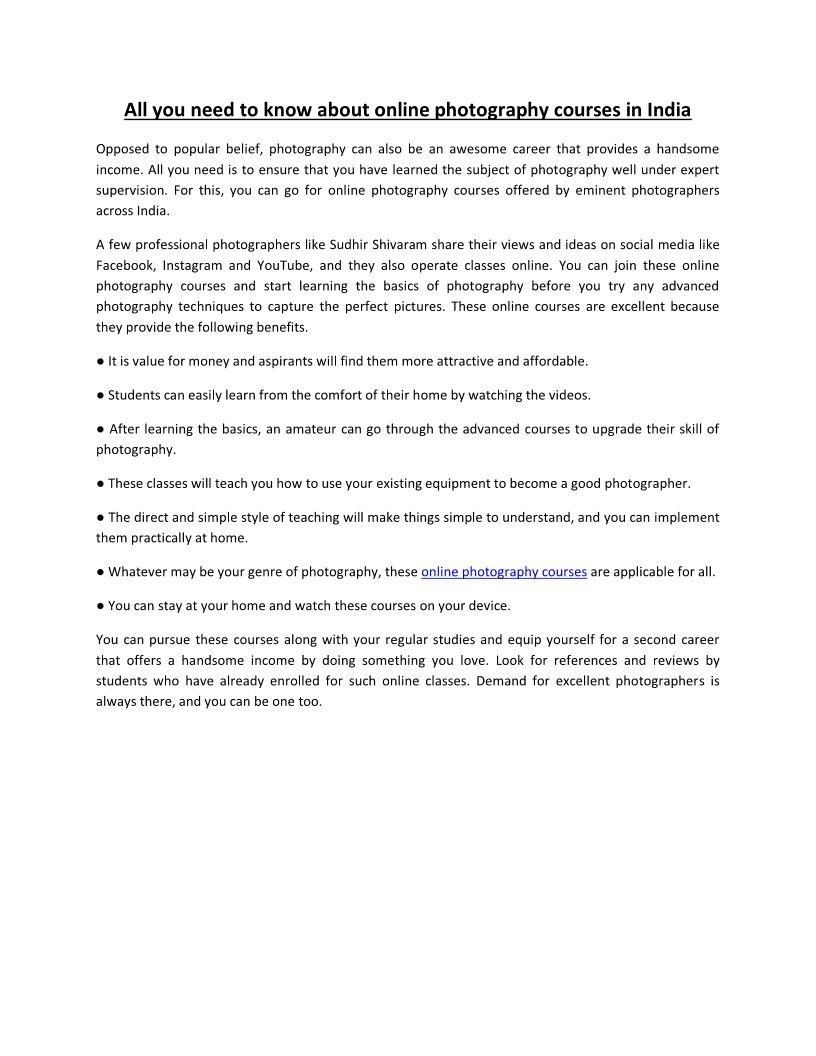 All you need to know about online photography courses in India

Opposed to popular belief, photography can also be an awesome career that provides a handsome income. All you need is to ensure that you have learned the subject of photography well under expert supervision. For this, you can go for online photography courses offered by eminent photographers across India.

A few professional photographers like Sudhir Shivaram share their views and ideas on social media like Facebook, Instagram and YouTube, and they also operate classes online. You can join these online photography courses and start learning the basics of photography before you try any advanced photography techniques to capture the perfect pictures. These online courses are excellent because they provide the following benefits.

● It is value for money and aspirants will find them more attractive and affordable.

● Students can easily learn from the comfort of their home by watching the videos.

● After learning the basics, an amateur can go through the advanced courses to upgrade their skill of photography.

● These classes will teach you how to use your existing equipment to become a good photographer.

● The direct and simple style of teaching will make things simple to understand, and you can implement them practically at home.

● Whatever may be your genre of photography, these online photography courses are applicable for all.

● You can stay at your home and watch these courses on your device.

You can pursue these courses along with your regular studies and equip yourself for a second career that offers a handsome income by doing something you love. Look for references and reviews by students who have already enrolled for such online classes. Demand for excellent photographers is always there, and you can be one too.